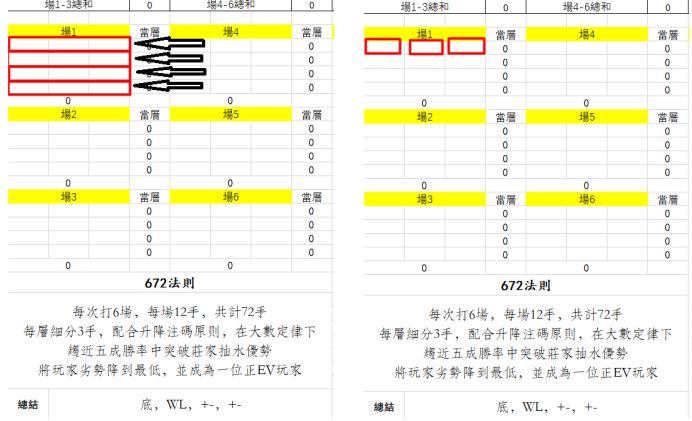 | 場1-3總和 | 0 | 場4-6總和 | 0 |
|---|---|---|---|
| 場1 | 當層 | 場4 | 當層 |
| | 0 | | 0 |
| | 0 | | 0 |
| | 0 | | 0 |
| | 0 | | 0 |
| 0 | | 0 | |
| 場2 | 當層 | 場5 | 當層 |
| | 0 | | 0 |
| | 0 | | 0 |
| | 0 | | 0 |
| | 0 | | 0 |
| 0 | | 0 | |
| 場3 | 當層 | 場6 | 當層 |
| | 0 | | 0 |
| | 0 | | 0 |
| | 0 | | 0 |
| | 0 | | 0 |
| 0 | | 0 | |

672法則

每次打6場，每場12手，共計72手
每層細分3手，配合升降注碼原則，在大數定律下
趨近五成勝率中突破莊家抽水優勢
將玩家劣勢降到最低，並成為一位正EV玩家

總結 底，WL，+-，+-

| 場1-3總和 | 0 | 場4-6總和 | 0 |
|---|---|---|---|
| 場1 | 當層 | 場4 | 當層 |
| | 0 | | 0 |
| | 0 | | 0 |
| | 0 | | 0 |
| | 0 | | 0 |
| 0 | | 0 | |
| 場2 | 當層 | 場5 | 當層 |
| | 0 | | 0 |
| | 0 | | 0 |
| | 0 | | 0 |
| | 0 | | 0 |
| 0 | | 0 | |
| 場3 | 當層 | 場6 | 當層 |
| | 0 | | 0 |
| | 0 | | 0 |
| | 0 | | 0 |
| | 0 | | 0 |
| 0 | | 0 | |

672法則

每次打6場，每場12手，共計72手
每層細分3手，配合升降注碼原則，在大數定律下
趨近五成勝率中突破莊家抽水優勢
將玩家劣勢降到最低，並成為一位正EV玩家

總結 底，WL，+-，+-